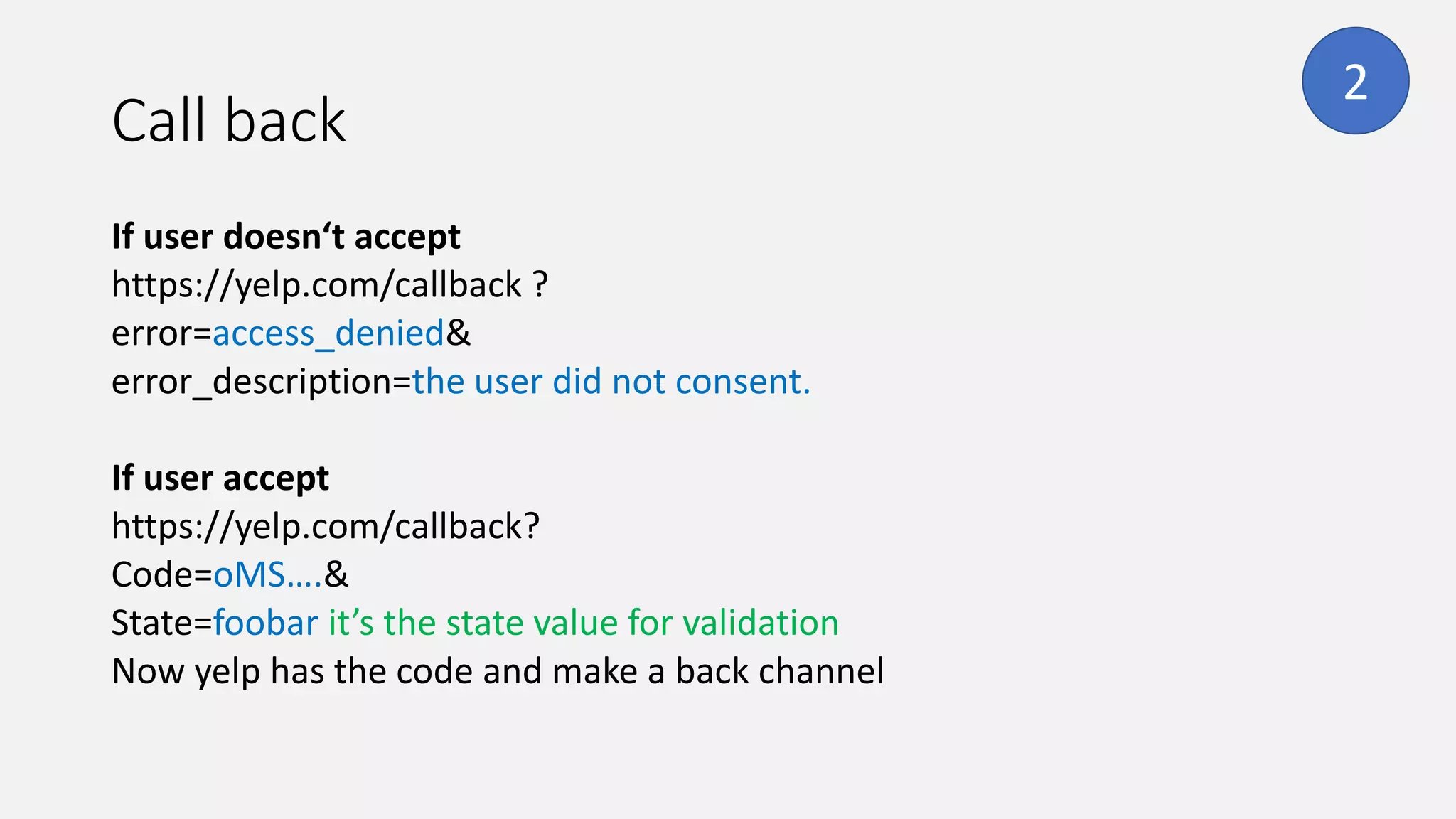 2

Call back

If user doesn't accept
https://yelp.com/callback ?
error=access_denied&
error_description=the user did not consent.

If user accept
https://yelp.com/callback?
Code=oMS….&
State=foobar it's the state value for validation
Now yelp has the code and make a back channel